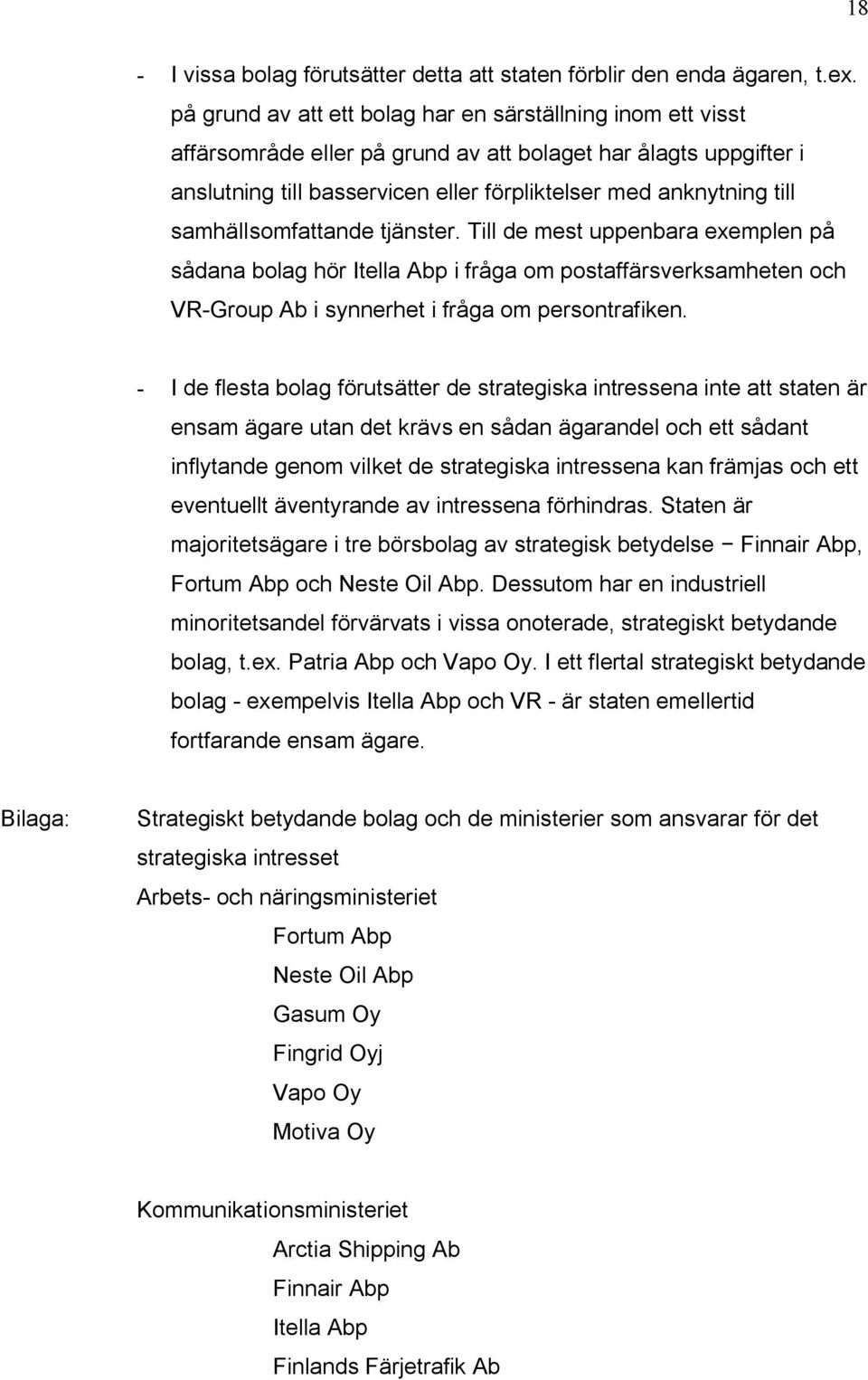 18

- I vissa bolag förutsätter detta att staten förblir den enda ägaren, t.ex. på grund av att ett bolag har en särställning inom ett visst affärsområde eller på grund av att bolaget har ålagts uppgifter i anslutning till basservicen eller förpliktelser med anknytning till samhällsomfattande tjänster. Till de mest uppenbara exemplen på sådana bolag hör Itella Abp i fråga om postaffärsverksamheten och VR-Group Ab i synnerhet i fråga om persontrafiken.

- I de flesta bolag förutsätter de strategiska intressena inte att staten är ensam ägare utan det krävs en sådan ägarandel och ett sådant inflytande genom vilket de strategiska intressena kan främjas och ett eventuellt äventyrande av intressena förhindras. Staten är majoritetsägare i tre börsbolag av strategisk betydelse − Finnair Abp, Fortum Abp och Neste Oil Abp. Dessutom har en industriell minoritetsandel förvärvats i vissa onoterade, strategiskt betydande bolag, t.ex. Patria Abp och Vapo Oy. I ett flertal strategiskt betydande bolag - exempelvis Itella Abp och VR - är staten emellertid fortfarande ensam ägare.

Bilaga: Strategiskt betydande bolag och de ministerier som ansvarar för det strategiska intresset

Arbets- och näringsministeriet

Fortum Abp
Neste Oil Abp
Gasum Oy
Fingrid Oyj
Vapo Oy
Motiva Oy

Kommunikationsministeriet

Arctia Shipping Ab
Finnair Abp
Itella Abp
Finlands Färjetrafik Ab